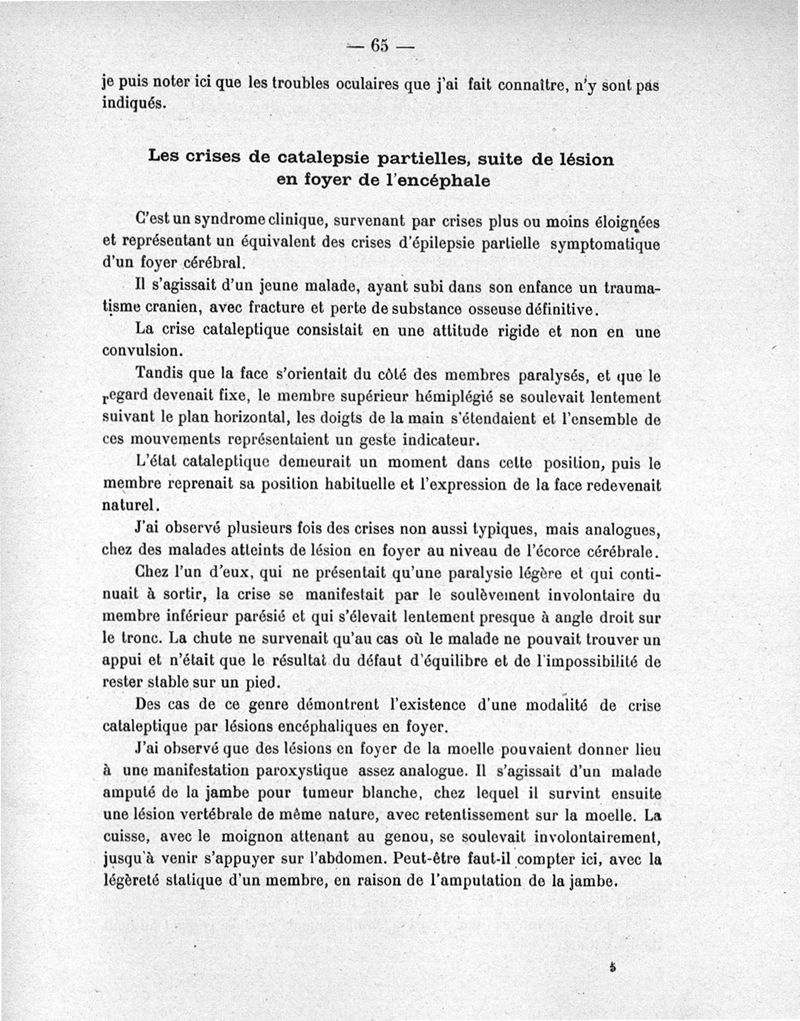 — 65 —

je puis noter ici que les troubles oculaires que j'ai fait connaître, n'y sont pas indiqués.

Les crises de catalepsie partielles, suite de lésion en foyer de l'encéphale

C'est un syndrome clinique, survenant par crises plus ou moins éloignées et représentant un équivalent des crises d'épilepsie partielle symptomatique d'un foyer cérébral.

Il s'agissait d'un jeune malade, ayant subi dans son enfance un traumatisme cranien, avec fracture et perte de substance osseuse définitive.

La crise cataleptique consistait en une attitude rigide et non en une convulsion.

Tandis que la face s'orientait du côté des membres paralysés, et que le regard devenait fixe, le membre supérieur hémiplégié se soulevait lentement suivant le plan horizontal, les doigts de la main s'étendaient et l'ensemble de ces mouvements représentaient un geste indicateur.

L'état cataleptique demeurait un moment dans cette position, puis le membre reprenait sa position habituelle et l'expression de la face redevenait naturel.

J'ai observé plusieurs fois des crises non aussi typiques, mais analogues, chez des malades atteints de lésion en foyer au niveau de l'écorce cérébrale.

Chez l'un d'eux, qui ne présentait qu'une paralysie légère et qui continuait à sortir, la crise se manifestait par le soulèvement involontaire du membre inférieur parésié et qui s'élevait lentement presque à angle droit sur le tronc. La chute ne survenait qu'au cas où le malade ne pouvait trouver un appui et n'était que le résultat du défaut d'équilibre et de l'impossibilité de rester stable sur un pied.

Des cas de ce genre démontrent l'existence d'une modalité de crise cataleptique par lésions encéphaliques en foyer.

J'ai observé que des lésions en foyer de la moelle pouvaient donner lieu à une manifestation paroxystique assez analogue. Il s'agissait d'un malade amputé de la jambe pour tumeur blanche, chez lequel il survint ensuite une lésion vertébrale de même nature, avec retentissement sur la moelle. La cuisse, avec le moignon attenant au genou, se soulevait involontairement, jusqu'à venir s'appuyer sur l'abdomen. Peut-être faut-il compter ici, avec la légèreté statique d'un membre, en raison de l'amputation de la jambe.

5